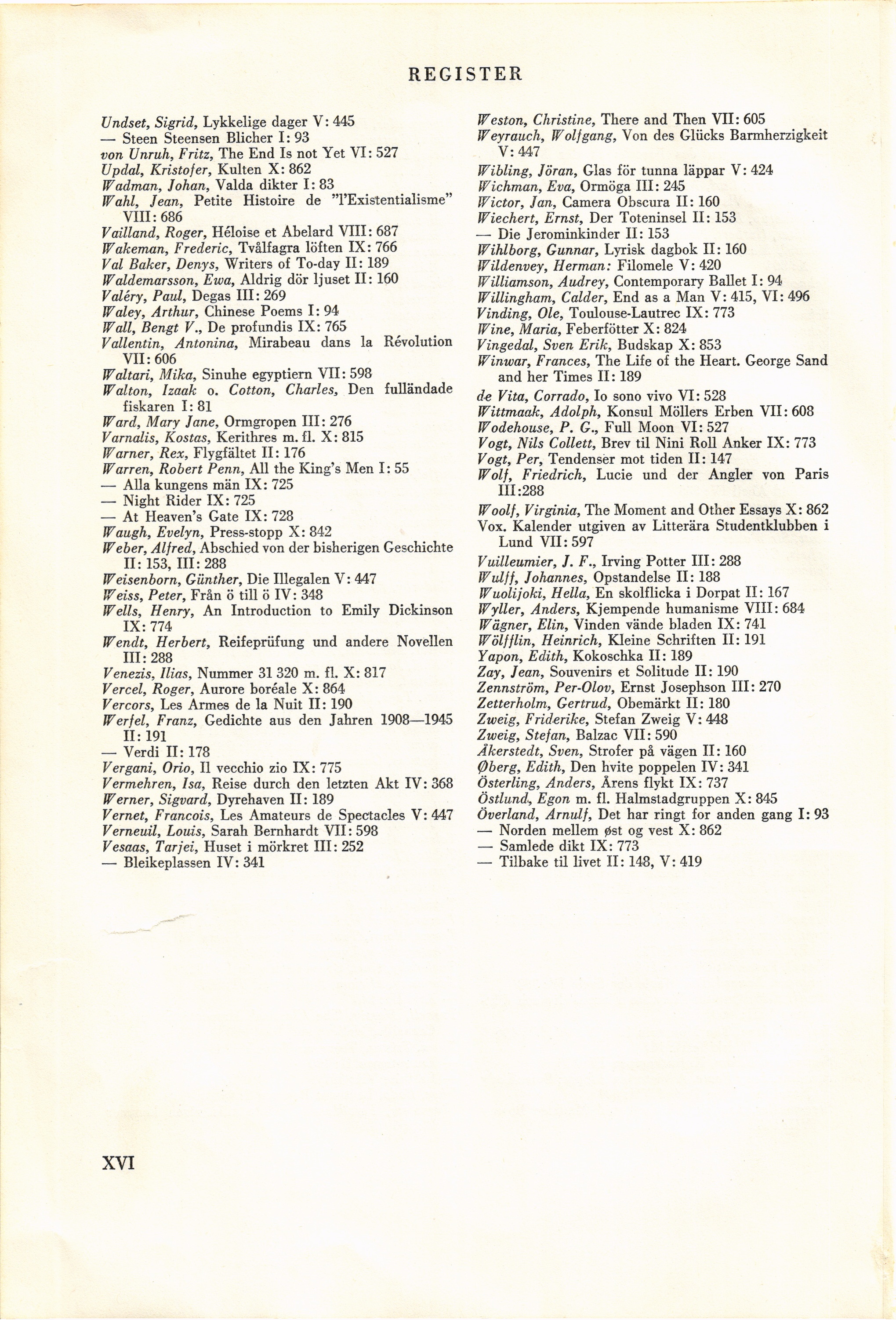 REGISTER

Undset, Sigrid, Lykkelige dager V: 445
— Steen Steensen Blicher I: 93
von Unruh, Fritz, The End Is not Yet VI: 527
Updal, Kristofer, Kulten X: 862
Wadman, Johan, Valda dikter I: 83
Wahl, Jean, Petite Histoire de "l'Existentialisme" VIII: 686
Vailland, Roger, Héloise et Abelard VIII: 687
Wakeman, Frederic, Tvålfagra löften IX: 766
Val Baker, Denys, Writers of To-day II: 189
Waldemarsson, Ewa, Aldrig dör ljuset II: 160
Valéry, Paul, Degas III: 269
Waley, Arthur, Chinese Poems I: 94
Wall, Bengt V., De profundis IX: 765
Vallentin, Antonina, Mirabeau dans la Révolution VII: 606
Waltari, Mika, Sinuhe egyptiern VII: 598
Walton, Izaak o. Cotton, Charles, Den fulländade fiskaren I: 81
Ward, Mary Jane, Ormgropen III: 276
Varnalis, Kostas, Kerithres m. fl. X: 815
Warner, Rex, Flygfältet II: 176
Warren, Robert Penn, All the King's Men I: 55
— Alla kungens män IX: 725
— Night Rider IX: 725
— At Heaven's Gate IX: 728
Waugh, Evelyn, Press-stopp X: 842
Weber, Alfred, Abschied von der bisherigen Geschichte II: 153, III: 288
Weisenborn, Günther, Die Illegalen V: 447
Weiss, Peter, Från ö till ö IV: 348
Wells, Henry, An Introduction to Emily Dickinson IX: 774
Wendt, Herbert, Reifeprüfung und andere Novellen III: 288
Venezis, Ilias, Nummer 31 320 m. fl. X: 817
Vercel, Roger, Aurore boréale X: 864
Vercors, Les Armes de la Nuit II: 190
Werfel, Franz, Gedichte aus den Jahren 1908—1945 II: 191
— Verdi II: 178
Vergani, Orio, Il vecchio zio IX: 775
Vermehren, Isa, Reise durch den letzten Akt IV: 368
Werner, Sigvard, Dyrehaven II: 189
Vernet, Francois, Les Amateurs de Spectacles V: 447
Verneuil, Louis, Sarah Bernhardt VII: 598
Vesaas, Tarjei, Huset i mörkret III: 252
— Bleikeplassen IV: 341

Weston, Christine, There and Then VII: 605
Weyrauch, Wolfgang, Von des Glücks Barmherzigkeit V: 447
Wibling, Jöran, Glas för tunna läppar V: 424
Wichman, Eva, Ormöga III: 245
Wictor, Jan, Camera Obscura II: 160
Wiechert, Ernst, Der Toteninsel II: 153
— Die Jerominkinder II: 153
Wihlborg, Gunnar, Lyrisk dagbok II: 160
Wildenvey, Herman: Filomele V: 420
Williamson, Audrey, Contemporary Ballet I: 94
Willingham, Calder, End as a Man V: 415, VI: 496
Vinding, Ole, Toulouse-Lautrec IX: 773
Wine, Maria, Feberfötter X: 824
Vingedal, Sven Erik, Budskap X: 853
Winwar, Frances, The Life of the Heart. George Sand and her Times II: 189
de Vita, Corrado, Io sono vivo VI: 528
Wittmaak, Adolph, Konsul Möllers Erben VII: 608
Wodehouse, P. G., Full Moon VI: 527
Vogt, Nils Collett, Brev til Nini Roll Anker IX: 773
Vogt, Per, Tendenser mot tiden II: 147
Wolf, Friedrich, Lucie und der Angler von Paris III:288
Woolf, Virginia, The Moment and Other Essays X: 862
Vox. Kalender utgiven av Litterära Studentklubben i Lund VII: 597
Vuilleumier, J. F., Irving Potter III: 288
Wulff, Johannes, Opstandelse II: 188
Wuolijoki, Hella, En skolflicka i Dorpat II: 167
Wyller, Anders, Kjempende humanisme VIII: 684
Wägner, Elin, Vinden vände bladen IX: 741
Wölfflin, Heinrich, Kleine Schriften II: 191
Yapon, Edith, Kokoschka II: 189
Zay, Jean, Souvenirs et Solitude II: 190
Zennström, Per-Olov, Ernst Josephson III: 270
Zetterholm, Gertrud, Obemärkt II: 180
Zweig, Friderike, Stefan Zweig V: 448
Zweig, Stefan, Balzac VII: 590
Åkerstedt, Sven, Strofer på vägen II: 160
Øberg, Edith, Den hvite poppelen IV: 341
Österling, Anders, Årens flykt IX: 737
Östlund, Egon m. fl. Halmstadgruppen X: 845
Överland, Arnulf, Det har ringt for anden gang I: 93
— Norden mellem øst og vest X: 862
— Samlede dikt IX: 773
— Tilbake til livet II: 148, V: 419

XVI